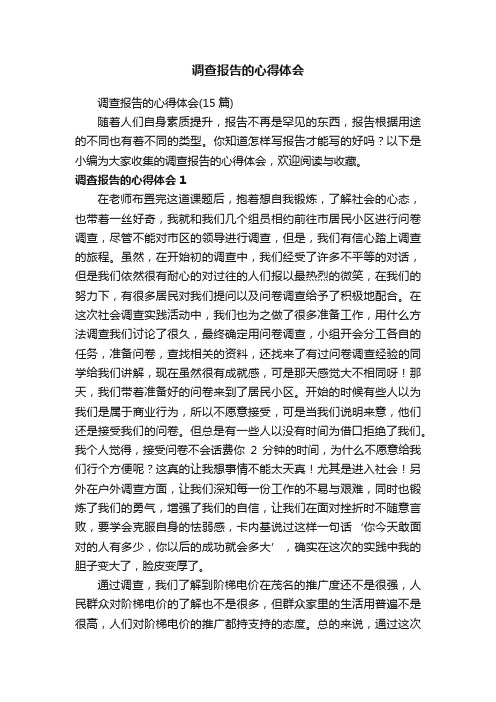 调查报告的心得体会

调查报告的心得体会(15 篇)

随着人们自身素质提升，报告不再是罕见的东西，报告根据用途的不同也有着不同的类型。你知道怎样写报告才能写的好吗？以下是小编为大家收集的调查报告的心得体会，欢迎阅读与收藏。

调查报告的心得体会 1

在老师布置完这道课题后，抱着想自我锻炼，了解社会的心态，也带着一丝好奇，我就和我们几个组员相约前往市居民小区进行问卷调查，尽管不能对市区的领导进行调查，但是，我们有信心踏上调查的旅程。虽然，在开始初的调查中，我们经受了许多不平等的对话，但是我们依然很有耐心的对过往的人们报以最热烈的微笑，在我们的努力下，有很多居民对我们提问以及问卷调查给予了积极地配合。在这次社会调查实践活动中，我们也为之做了很多准备工作，用什么方法调查我们讨论了很久，最终确定用问卷调查，小组开会分工各自的任务，准备问卷，查找相关的资料，还找来了有过问卷调查经验的同学给我们讲解，现在虽然很有成就感，可是那天感觉大不相同呀！那天，我们带着准备好的问卷来到了居民小区。开始的时候有些人以为我们是属于商业行为，所以不愿意接受，可是当我们说明来意，他们还是接受我们的问卷。但总是有一些人以没有时间为借口拒绝了我们。我个人觉得，接受问卷不会话费你 2 分钟的时间，为什么不愿意给我们行个方便呢？这真的让我想事情不能太天真！尤其是进入社会！另外在户外调查方面，让我们深知每一份工作的不易与艰难，同时也锻炼了我们的勇气，增强了我们的自信，让我们在面对挫折时不随意言败，要学会克服自身的怯弱感，卡内基说过这样一句话‘你今天敢面对的人有多少，你以后的成功就会多大’，确实在这次的实践中我的胆子变大了，脸皮变厚了。

通过调查，我们了解到阶梯电价在茂名的推广度还不是很强，人民群众对阶梯电价的了解也不是很多，但群众家里的生活用普遍不是很高，人们对阶梯电价的推广都持支持的态度。总的来说，通过这次